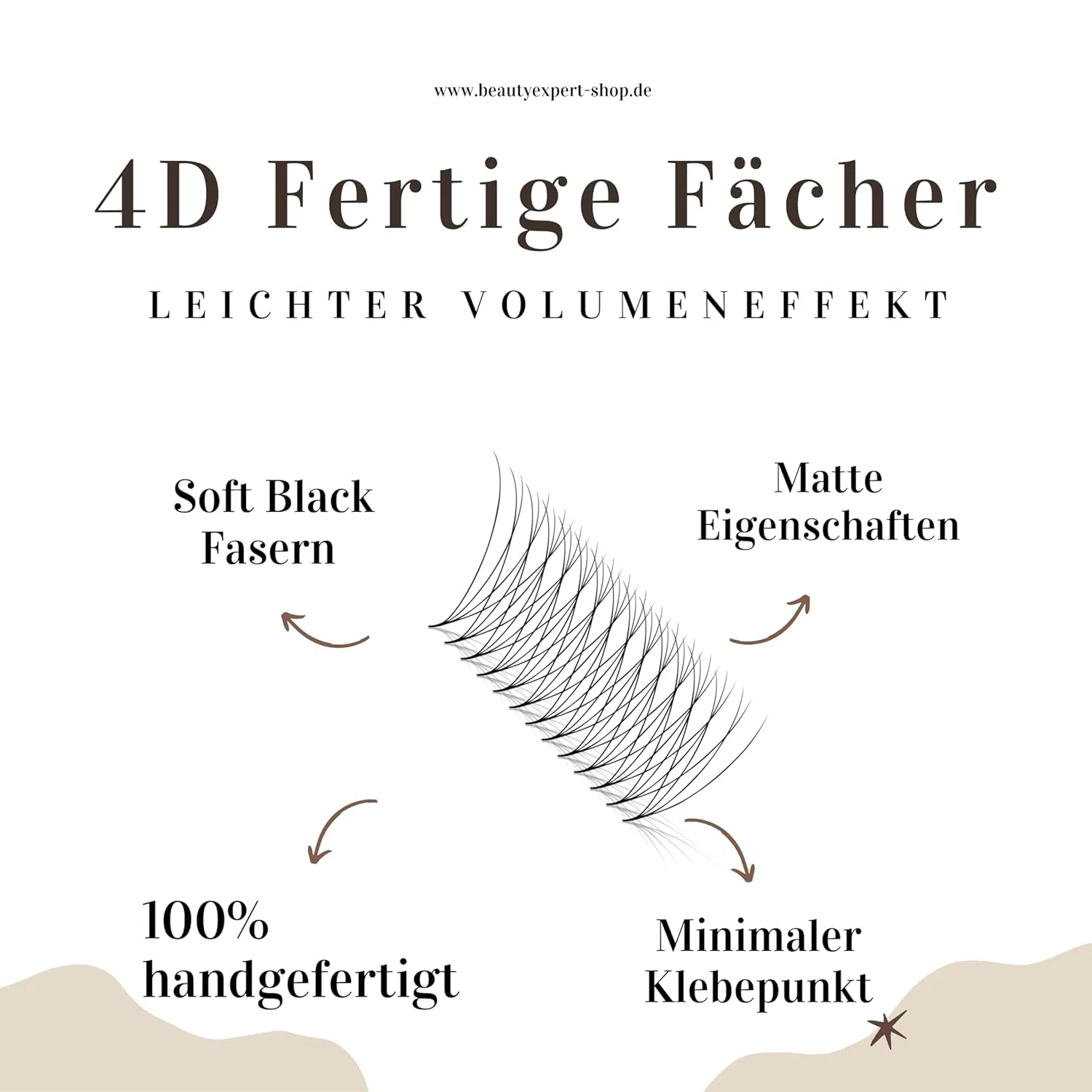 www.beautyexpert-shop.de

4D Fertige Fächer

LEICHTER VOLUMENEFFEKT

Soft Black
Fasern

Matte
Eigenschaften

100%
handgefertigt

Minimaler
Klebepunkt